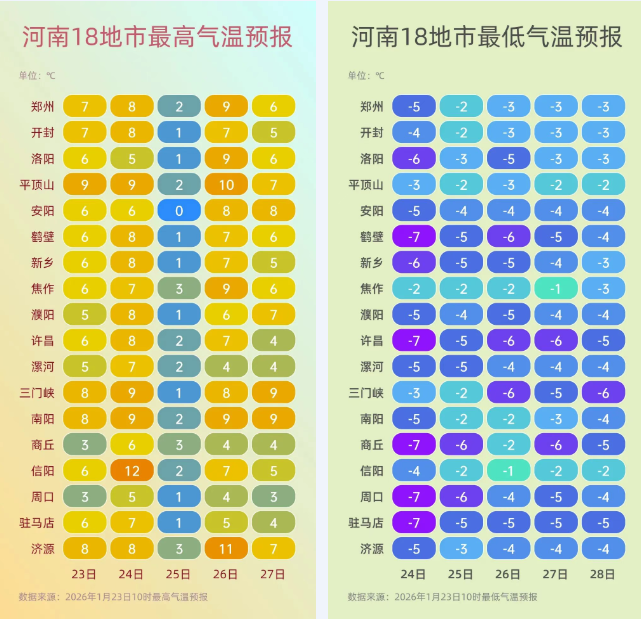 河南18地市最高气温预报

单位：℃

| | 23日 | 24日 | 25日 | 26日 | 27日 |
|---|---|---|---|---|---|
| 郑州 | 7 | 8 | 2 | 9 | 6 |
| 开封 | 7 | 8 | 1 | 7 | 5 |
| 洛阳 | 6 | 5 | 1 | 9 | 6 |
| 平顶山 | 9 | 9 | 2 | 10 | 7 |
| 安阳 | 6 | 6 | 0 | 8 | 8 |
| 鹤壁 | 6 | 8 | 1 | 7 | 6 |
| 新乡 | 6 | 8 | 1 | 7 | 5 |
| 焦作 | 6 | 7 | 3 | 9 | 6 |
| 濮阳 | 5 | 8 | 1 | 6 | 7 |
| 许昌 | 6 | 8 | 2 | 7 | 4 |
| 漯河 | 5 | 7 | 2 | 4 | 4 |
| 三门峡 | 8 | 9 | 1 | 8 | 9 |
| 南阳 | 8 | 9 | 2 | 9 | 9 |
| 商丘 | 3 | 6 | 3 | 4 | 4 |
| 信阳 | 6 | 12 | 2 | 7 | 5 |
| 周口 | 3 | 5 | 1 | 4 | 3 |
| 驻马店 | 6 | 7 | 1 | 5 | 4 |
| 济源 | 8 | 8 | 3 | 11 | 7 |

数据来源：2026年1月23日10时最高气温预报

河南18地市最低气温预报

单位：℃

| | 24日 | 25日 | 26日 | 27日 | 28日 |
|---|---|---|---|---|---|
| 郑州 | -5 | -2 | -3 | -3 | -3 |
| 开封 | -4 | -2 | -3 | -3 | -3 |
| 洛阳 | -6 | -3 | -5 | -3 | -3 |
| 平顶山 | -3 | -2 | -3 | -2 | -2 |
| 安阳 | -5 | -4 | -4 | -4 | -4 |
| 鹤壁 | -7 | -5 | -6 | -5 | -4 |
| 新乡 | -6 | -5 | -5 | -4 | -3 |
| 焦作 | -2 | -2 | -2 | -1 | -3 |
| 濮阳 | -5 | -4 | -5 | -4 | -4 |
| 许昌 | -7 | -5 | -6 | -6 | -5 |
| 漯河 | -5 | -5 | -4 | -4 | -4 |
| 三门峡 | -3 | -2 | -6 | -5 | -6 |
| 南阳 | -5 | -2 | -2 | -3 | -4 |
| 商丘 | -7 | -6 | -2 | -6 | -5 |
| 信阳 | -4 | -2 | -1 | -2 | -2 |
| 周口 | -7 | -6 | -4 | -5 | -4 |
| 驻马店 | -7 | -5 | -5 | -5 | -5 |
| 济源 | -5 | -3 | -4 | -4 | -4 |

数据来源：2026年1月23日10时最低气温预报